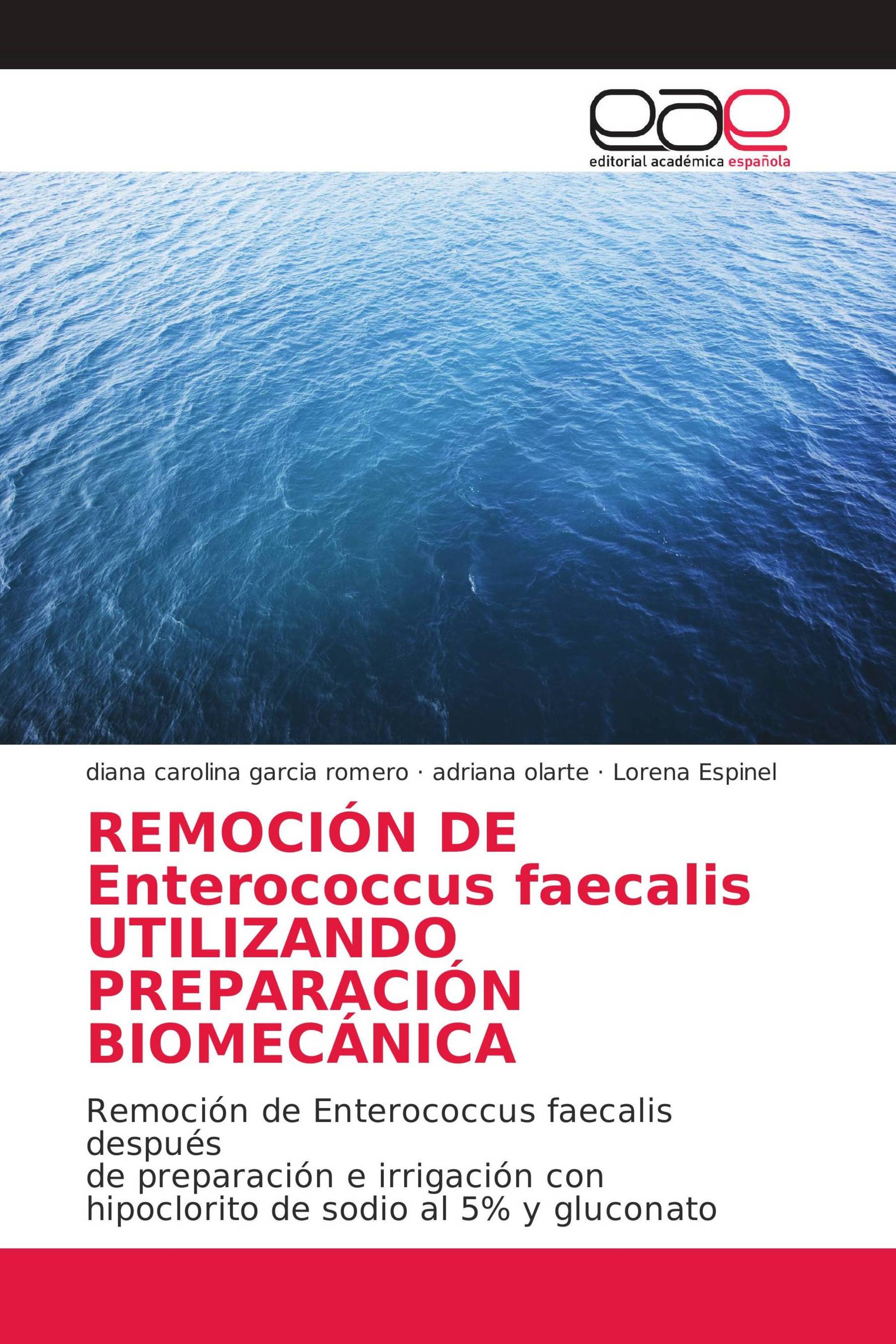 eae
editorial académica española

diana carolina garcia romero · adriana olarte · Lorena Espinel

REMOCIÓN DE Enterococcus faecalis UTILIZANDO PREPARACIÓN BIOMECÁNICA

Remoción de Enterococcus faecalis después
de preparación e irrigación con hipoclorito de sodio al 5% y gluconato